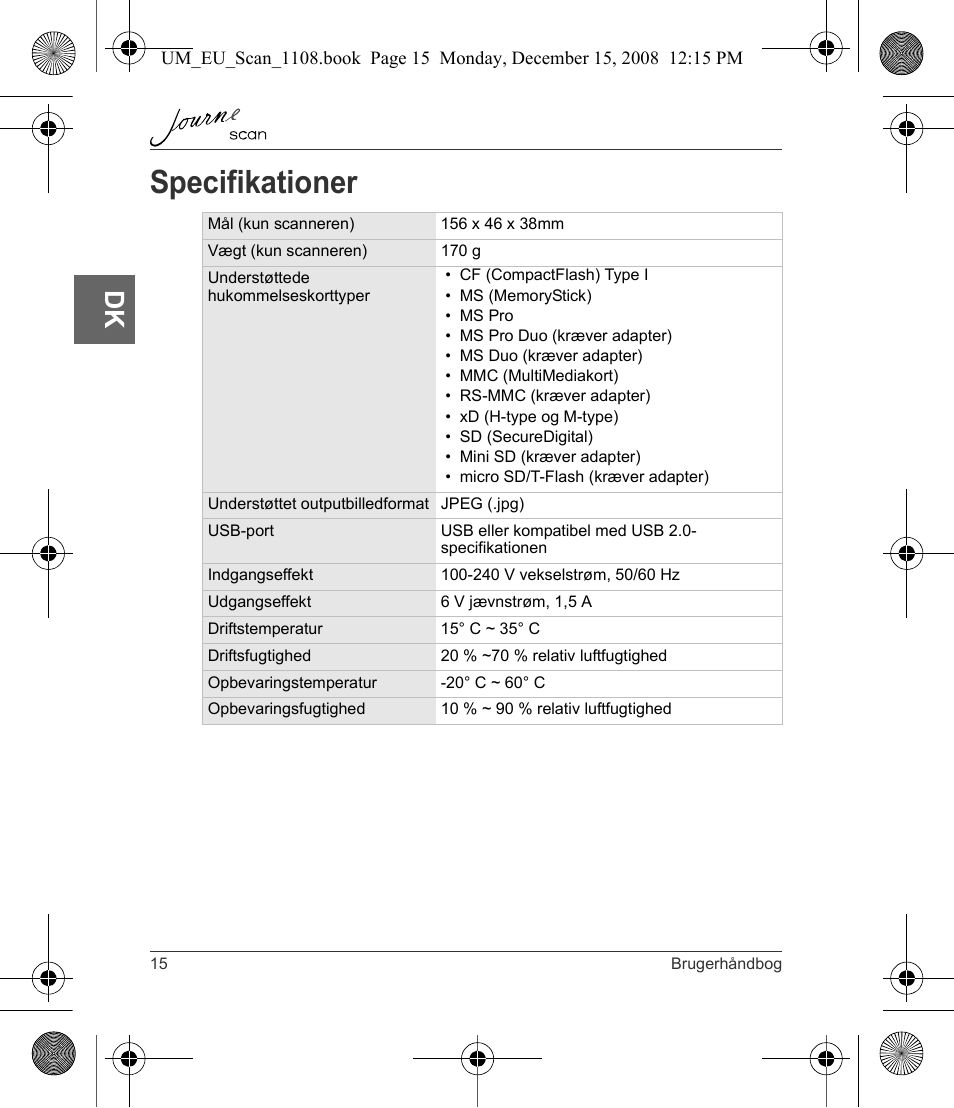 UM_EU_Scan_1108.book Page 15 Monday, December 15, 2008 12:15 PM

Journe scan

Specifikationer

DK

| Mål (kun scanneren) | 156 x 46 x 38mm |
|---|---|
| Vægt (kun scanneren) | 170 g |
| Understøttede hukommelseskorttyper | • CF (CompactFlash) Type I • MS (MemoryStick) • MS Pro • MS Pro Duo (kræver adapter) • MS Duo (kræver adapter) • MMC (MultiMediakort) • RS-MMC (kræver adapter) • xD (H-type og M-type) • SD (SecureDigital) • Mini SD (kræver adapter) • micro SD/T-Flash (kræver adapter) |
| Understøttet outputbilledformat | JPEG (.jpg) |
| USB-port | USB eller kompatibel med USB 2.0-specifikationen |
| Indgangseffekt | 100-240 V vekselstrøm, 50/60 Hz |
| Udgangseffekt | 6 V jævnstrøm, 1,5 A |
| Driftstemperatur | 15° C ~ 35° C |
| Driftsfugtighed | 20 % ~70 % relativ luftfugtighed |
| Opbevaringstemperatur | -20° C ~ 60° C |
| Opbevaringsfugtighed | 10 % ~ 90 % relativ luftfugtighed |

15 Brugerhåndbog